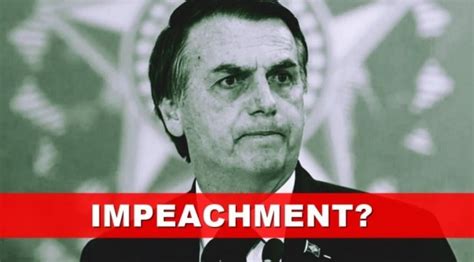 IMPEACHMENT?